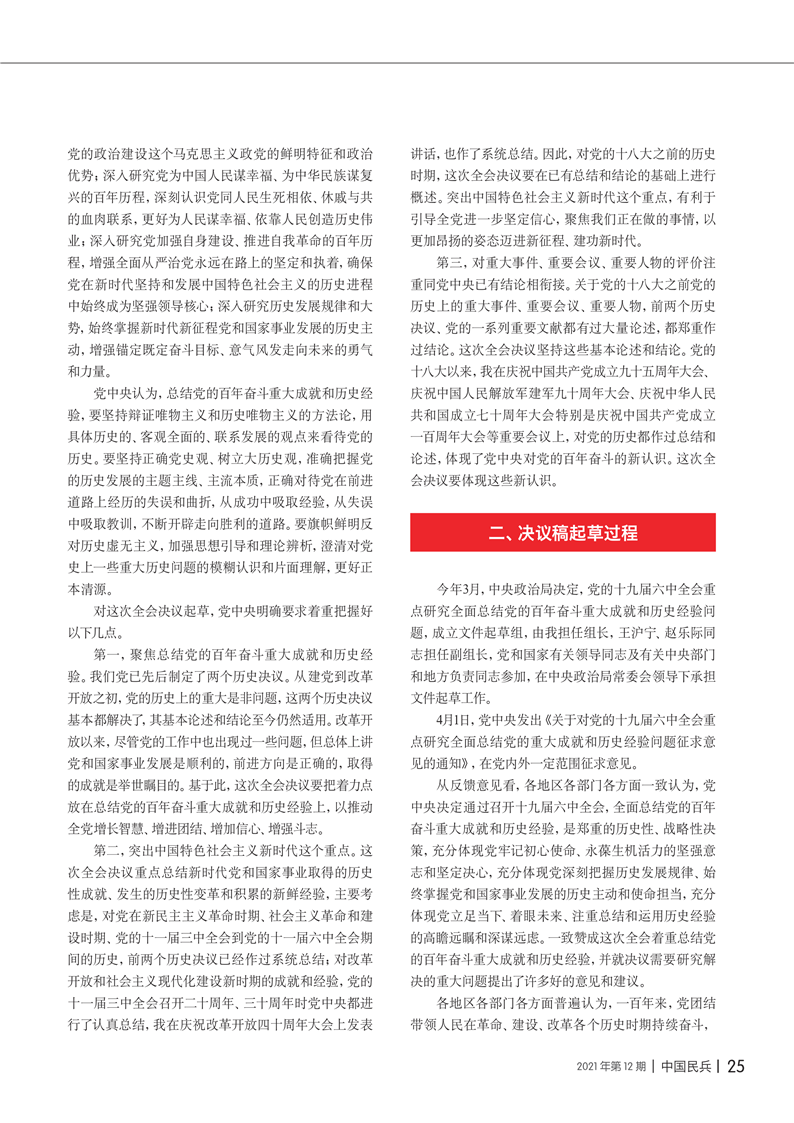 党的政治建设这个马克思主义政党的鲜明特征和政治优势；深入研究党为中国人民谋幸福、为中华民族谋复兴的百年历程，深刻认识党同人民生死相依、休戚与共的血肉联系，更好为人民谋幸福、依靠人民创造历史伟业；深入研究党加强自身建设、推进自我革命的百年历程，增强全面从严治党永远在路上的坚定和执着，确保党在新时代坚持和发展中国特色社会主义的历史进程中始终成为坚强领导核心；深入研究历史发展规律和大势，始终掌握新时代新征程党和国家事业发展的历史主动，增强锚定既定奋斗目标、意气风发走向未来的勇气和力量。

党中央认为，总结党的百年奋斗重大成就和历史经验，要坚持辩证唯物主义和历史唯物主义的方法论，用具体历史的、客观全面的、联系发展的观点来看待党的历史。要坚持正确党史观、树立大历史观，准确把握党的历史发展的主题主线、主流本质，正确对待党在前进道路上经历的失误和曲折，从成功中吸取经验，从失误中吸取教训，不断开辟走向胜利的道路。要旗帜鲜明反对历史虚无主义，加强思想引导和理论辨析，澄清对党史上一些重大历史问题的模糊认识和片面理解，更好正本清源。

对这次全会决议起草，党中央明确要求着重把握好以下几点。

第一，聚焦总结党的百年奋斗重大成就和历史经验。我们党已先后制定了两个历史决议。从建党到改革开放之初，党的历史上的重大是非问题，这两个历史决议基本都解决了，其基本论述和结论至今仍然适用。改革开放以来，尽管党的工作中也出现过一些问题，但总体上讲党和国家事业发展是顺利的，前进方向是正确的，取得的成就是举世瞩目的。基于此，这次全会决议要把着力点放在总结党的百年奋斗重大成就和历史经验上，以推动全党增长智慧、增进团结、增加信心、增强斗志。

第二，突出中国特色社会主义新时代这个重点。这次全会决议重点总结新时代党和国家事业取得的历史性成就、发生的历史性变革和积累的新鲜经验，主要考虑是，对党在新民主主义革命时期、社会主义革命和建设时期、党的十一届三中全会到党的十一届六中全会期间的历史，前两个历史决议已经作过系统总结；对改革开放和社会主义现代化建设新时期的成就和经验，党的十一届三中全会召开二十周年、三十周年时党中央都进行了认真总结，我在庆祝改革开放四十周年大会上发表讲话，也作了系统总结。因此，对党的十八大之前的历史时期，这次全会决议要在已有总结和结论的基础上进行概述。突出中国特色社会主义新时代这个重点，有利于引导全党进一步坚定信心，聚焦我们正在做的事情，以更加昂扬的姿态迈进新征程、建功新时代。

第三，对重大事件、重要会议、重要人物的评价注重同党中央已有结论相衔接。关于党的十八大之前党的历史上的重大事件、重要会议、重要人物，前两个历史决议、党的一系列重要文献都有过大量论述，都郑重作过结论。这次全会决议坚持这些基本论述和结论。党的十八大以来，我在庆祝中国共产党成立九十五周年大会、庆祝中国人民解放军建军九十周年大会、庆祝中华人民共和国成立七十周年大会特别是庆祝中国共产党成立一百周年大会等重要会议上，对党的历史都作过总结和论述，体现了党中央对党的百年奋斗的新认识。这次全会决议要体现这些新认识。

二、决议稿起草过程

今年3月，中央政治局决定，党的十九届六中全会重点研究全面总结党的百年奋斗重大成就和历史经验问题，成立文件起草组，由我担任组长，王沪宁、赵乐际同志担任副组长，党和国家有关领导同志及有关中央部门和地方负责同志参加，在中央政治局常委会领导下承担文件起草工作。

4月1日，党中央发出《关于对党的十九届六中全会重点研究全面总结党的重大成就和历史经验问题征求意见的通知》，在党内外一定范围征求意见。

从反馈意见看，各地区各部门各方面一致认为，党中央决定通过召开十九届六中全会，全面总结党的百年奋斗重大成就和历史经验，是郑重的历史性、战略性决策，充分体现党牢记初心使命、永葆生机活力的坚强意志和坚定决心，充分体现党深刻把握历史发展规律、始终掌握党和国家事业发展的历史主动和使命担当，充分体现党立足当下、着眼未来、注重总结和运用历史经验的高瞻远瞩和深谋远虑。一致赞成这次全会着重总结党的百年奋斗重大成就和历史经验，并就决议需要研究解决的重大问题提出了许多好的意见和建议。

各地区各部门各方面普遍认为，一百年来，党团结带领人民在革命、建设、改革各个历史时期持续奋斗，

2021年第12期 | 中国民兵 | 25